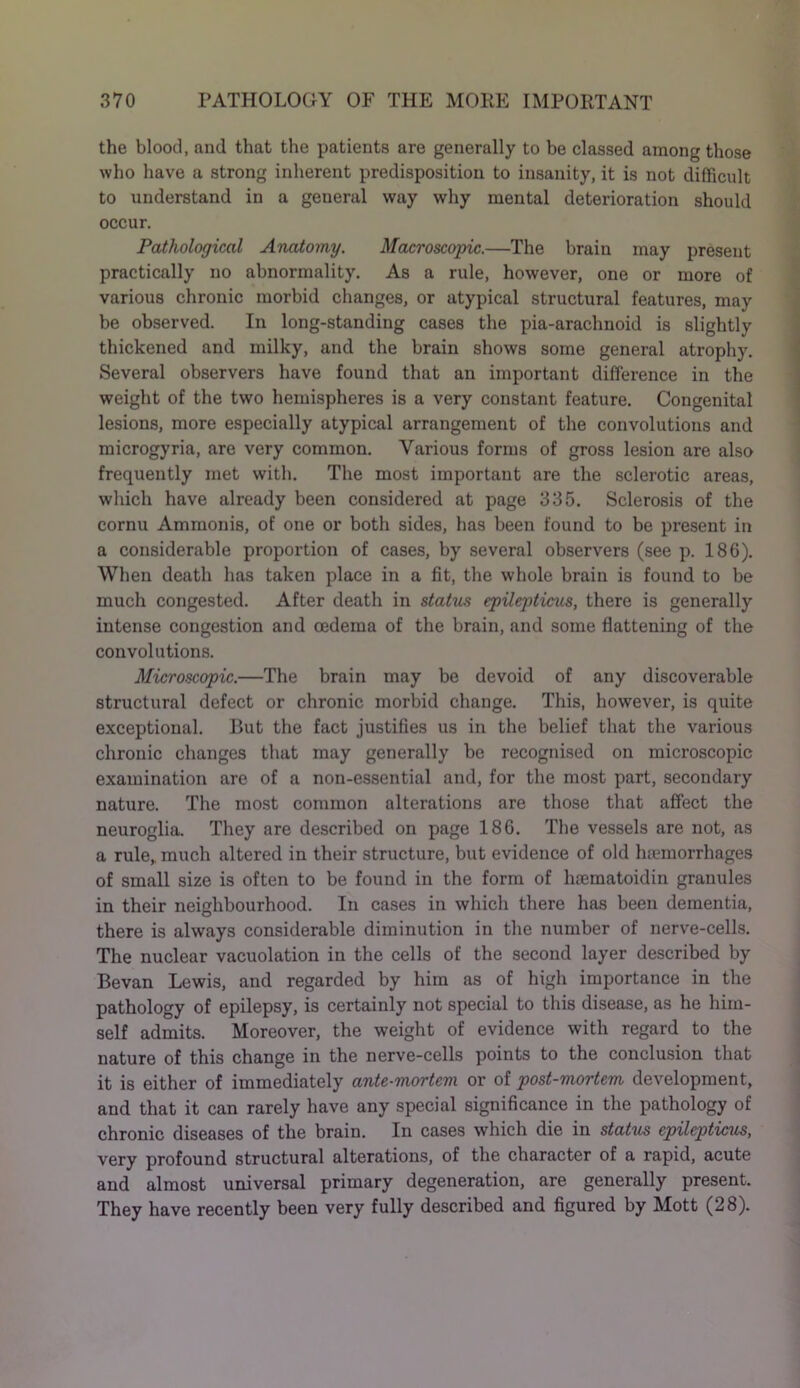 370 PATHOLOGY OF THE MORE IMPORTANT

the blood, and that the patients are generally to be classed among those who have a strong inherent predisposition to insanity, it is not difficult to understand in a general way why mental deterioration should occur.

Pathological Anatomy. Macroscopic.—The brain may present practically no abnormality. As a rule, however, one or more of various chronic morbid changes, or atypical structural features, may be observed. In long-standing cases the pia-arachnoid is slightly thickened and milky, and the brain shows some general atrophy. Several observers have found that an important difference in the weight of the two hemispheres is a very constant feature. Congenital lesions, more especially atypical arrangement of the convolutions and microgyria, are very common. Various forms of gross lesion are also frequently met with. The most important are the sclerotic areas, which have already been considered at page 335. Sclerosis of the cornu Ammonis, of one or both sides, has been found to be present in a considerable proportion of cases, by several observers (see p. 186). When death has taken place in a fit, the whole brain is found to be much congested. After death in status epilepticus, there is generally intense congestion and œdema of the brain, and some flattening of the convolutions.

Microscopic.—The brain may be devoid of any discoverable structural defect or chronic morbid change. This, however, is quite exceptional. But the fact justifies us in the belief that the various chronic changes that may generally be recognised on microscopic examination are of a non-essential and, for the most part, secondary nature. The most common alterations are those that affect the neuroglia. They are described on page 186. The vessels are not, as a rule, much altered in their structure, but evidence of old hæmorrhages of small size is often to be found in the form of hæmatoidin granules in their neighbourhood. In cases in which there has been dementia, there is always considerable diminution in the number of nerve-cells. The nuclear vacuolation in the cells of the second layer described by Bevan Lewis, and regarded by him as of high importance in the pathology of epilepsy, is certainly not special to this disease, as he himself admits. Moreover, the weight of evidence with regard to the nature of this change in the nerve-cells points to the conclusion that it is either of immediately ante-mortem or of post-mortem development, and that it can rarely have any special significance in the pathology of chronic diseases of the brain. In cases which die in status epilepticus, very profound structural alterations, of the character of a rapid, acute and almost universal primary degeneration, are generally present. They have recently been very fully described and figured by Mott (28).